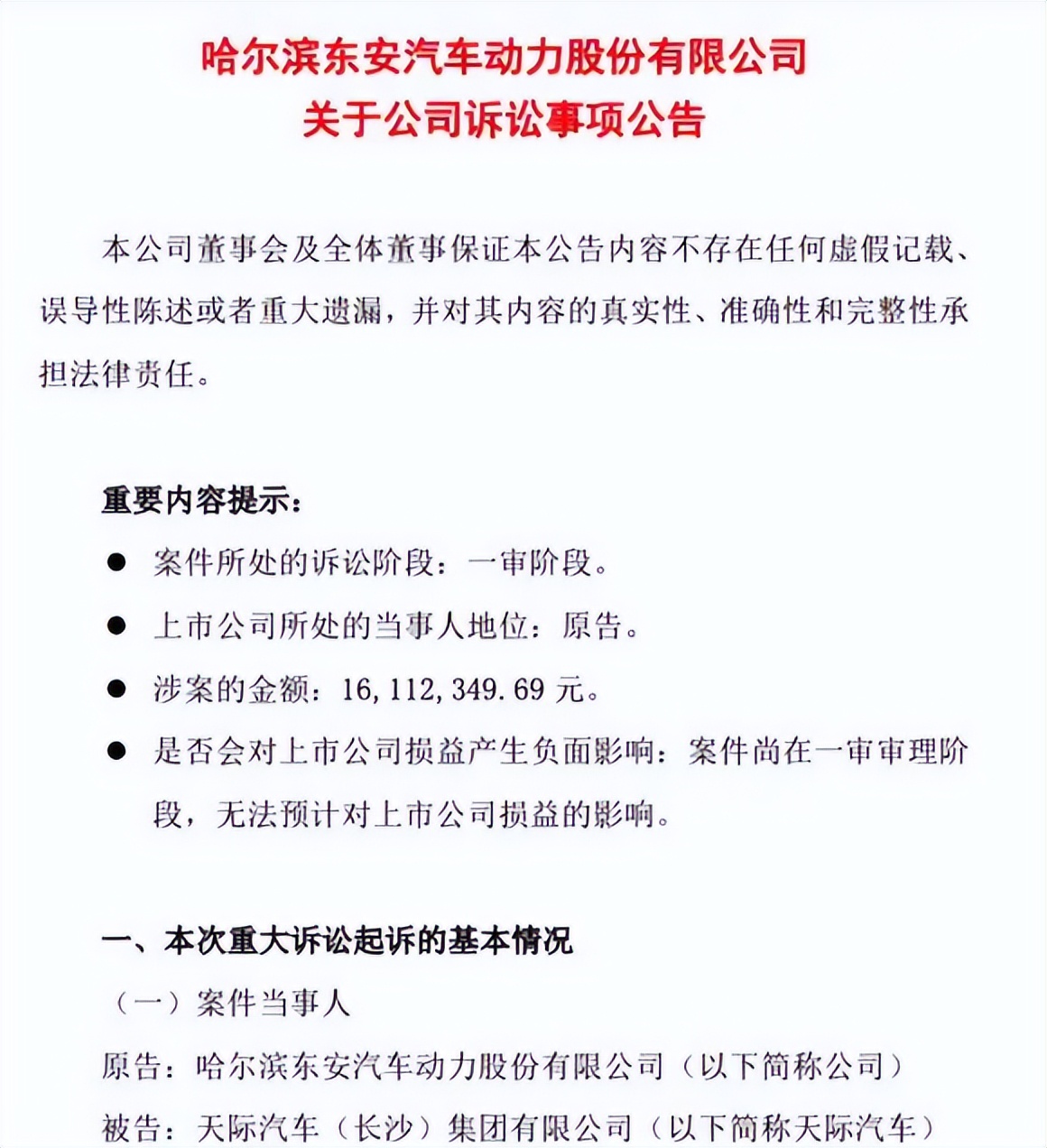 哈尔滨东安汽车动力股份有限公司
关于公司诉讼事项公告

本公司董事会及全体董事保证本公告内容不存在任何虚假记载、误导性陈述或者重大遗漏，并对其内容的真实性、准确性和完整性承担法律责任。

重要内容提示：

● 案件所处的诉讼阶段：一审阶段。

● 上市公司所处的当事人地位：原告。

● 涉案的金额：16,112,349.69 元。

● 是否会对上市公司损益产生负面影响：案件尚在一审审理阶段，无法预计对上市公司损益的影响。

一、本次重大诉讼起诉的基本情况

（一）案件当事人

原告：哈尔滨东安汽车动力股份有限公司（以下简称公司）

被告：天际汽车（长沙）集团有限公司（以下简称天际汽车）